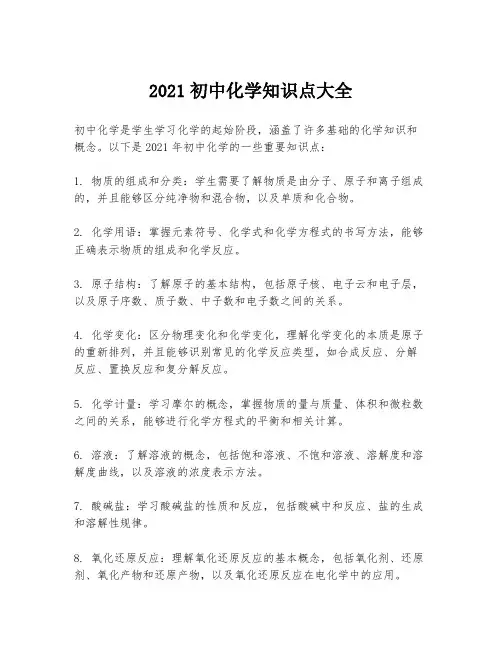 2021 初中化学知识点大全

初中化学是学生学习化学的起始阶段，涵盖了许多基础的化学知识和概念。以下是 2021 年初中化学的一些重要知识点：

1. 物质的组成和分类：学生需要了解物质是由分子、原子和离子组成的，并且能够区分纯净物和混合物，以及单质和化合物。

2. 化学用语：掌握元素符号、化学式和化学方程式的书写方法，能够正确表示物质的组成和化学反应。

3. 原子结构：了解原子的基本结构，包括原子核、电子云和电子层，以及原子序数、质子数、中子数和电子数之间的关系。

4. 化学变化：区分物理变化和化学变化，理解化学变化的本质是原子的重新排列，并且能够识别常见的化学反应类型，如合成反应、分解反应、置换反应和复分解反应。

5. 化学计量：学习摩尔的概念，掌握物质的量与质量、体积和微粒数之间的关系，能够进行化学方程式的平衡和相关计算。

6. 溶液：了解溶液的概念，包括饱和溶液、不饱和溶液、溶解度和溶解度曲线，以及溶液的浓度表示方法。

7. 酸碱盐：学习酸碱盐的性质和反应，包括酸碱中和反应、盐的生成和溶解性规律。

8. 氧化还原反应：理解氧化还原反应的基本概念，包括氧化剂、还原剂、氧化产物和还原产物，以及氧化还原反应在电化学中的应用。